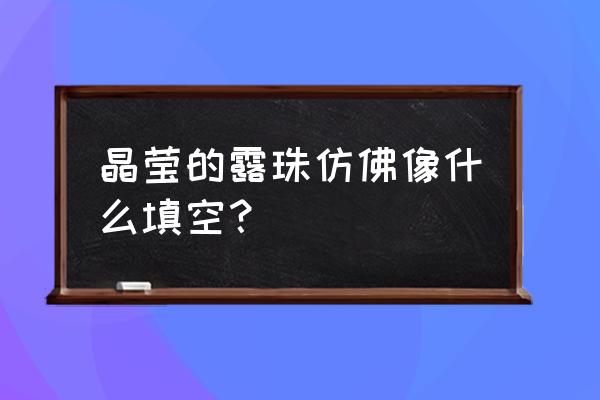 晶莹的露珠仿佛像什么填空？